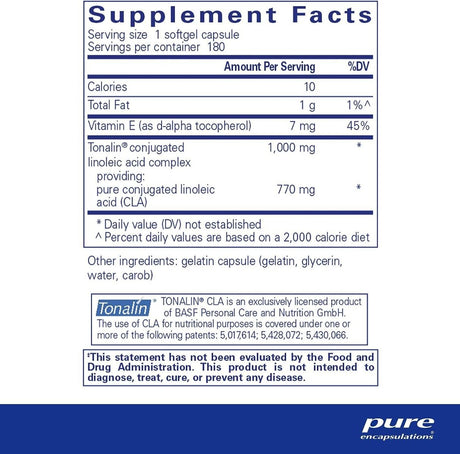 Supplement Facts
Serving size 1 softgel capsule
Servings per container 180

| | Amount Per Serving | %DV |
|---|---|---|
| Calories | 10 | |
| Total Fat | 1 g | 1%^ |
| Vitamin E (as d-alpha tocopherol) | 7 mg | 45% |
| Tonalin® conjugated linoleic acid complex providing: | 1,000 mg | * |
| pure conjugated linoleic acid (CLA) | 770 mg | * |

* Daily value (DV) not established
^ Percent daily values are based on a 2,000 calorie diet

Other ingredients: gelatin capsule (gelatin, glycerin, water, carob)

Tonalin® TONALIN® CLA is an exclusively licensed product of BASF Personal Care and Nutrition GmbH. The use of CLA for nutritional purposes is covered under one or more of the following patents: 5,017,614; 5,428,072; 5,430,066.

‡This statement has not been evaluated by the Food and Drug Administration. This product is not intended to diagnose, treat, cure, or prevent any disease.

pure
encapsulations®